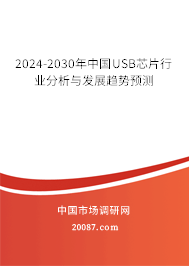 2024-2030年中国USB芯片行业分析与发展趋势预测

中国市场调研网

20087.com